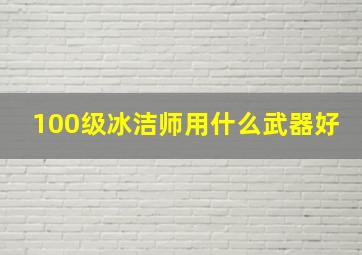 100级冰洁师用什么武器好